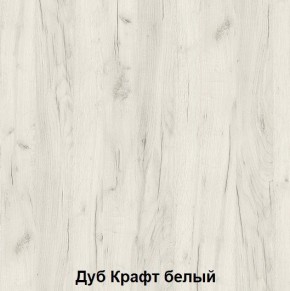 Дуб Крафт белый